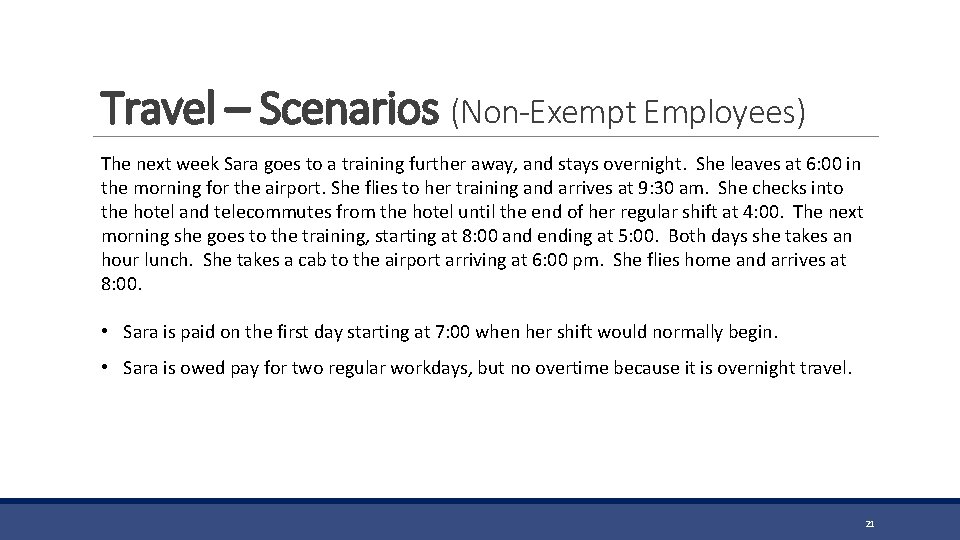 Travel – Scenarios (Non-Exempt Employees)

The next week Sara goes to a training further away, and stays overnight. She leaves at 6:00 in the morning for the airport. She flies to her training and arrives at 9:30 am. She checks into the hotel and telecommutes from the hotel until the end of her regular shift at 4:00. The next morning she goes to the training, starting at 8:00 and ending at 5:00. Both days she takes an hour lunch. She takes a cab to the airport arriving at 6:00 pm. She flies home and arrives at 8:00.

• Sara is paid on the first day starting at 7:00 when her shift would normally begin.

• Sara is owed pay for two regular workdays, but no overtime because it is overnight travel.

21